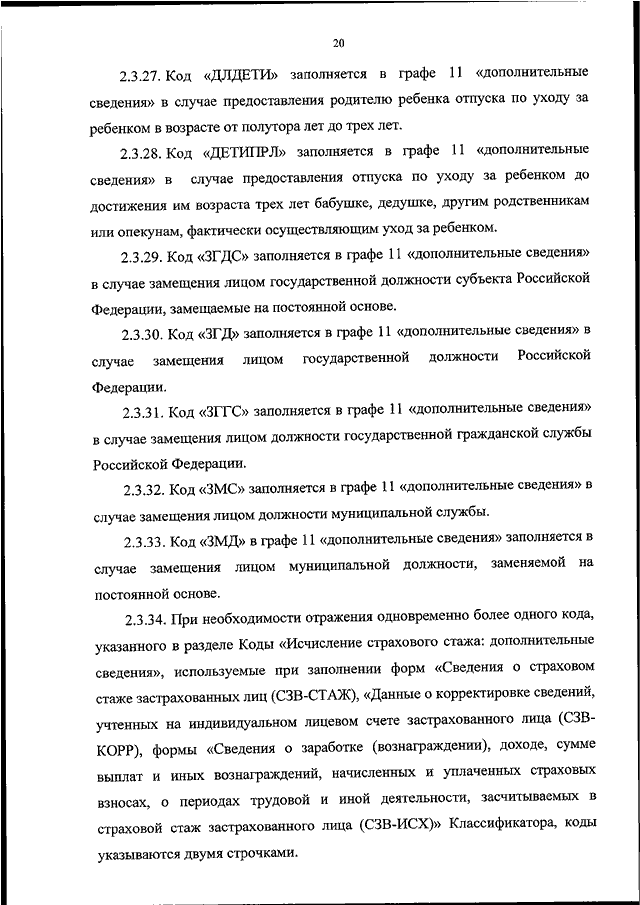 20

2.3.27. Код «ДЛДЕТИ» заполняется в графе 11 «дополнительные сведения» в случае предоставления родителю ребенка отпуска по уходу за ребенком в возрасте от полутора лет до трех лет.

2.3.28. Код «ДЕТИПРЛ» заполняется в графе 11 «дополнительные сведения» в случае предоставления отпуска по уходу за ребенком до достижения им возраста трех лет бабушке, дедушке, другим родственникам или опекунам, фактически осуществляющим уход за ребенком.

2.3.29. Код «ЗГДС» заполняется в графе 11 «дополнительные сведения» в случае замещения лицом государственной должности субъекта Российской Федерации, замещаемые на постоянной основе.

2.3.30. Код «ЗГД» заполняется в графе 11 «дополнительные сведения» в случае замещения лицом государственной должности Российской Федерации.

2.3.31. Код «ЗГГС» заполняется в графе 11 «дополнительные сведения» в случае замещения лицом должности государственной гражданской службы Российской Федерации.

2.3.32. Код «ЗМС» заполняется в графе 11 «дополнительные сведения» в случае замещения лицом должности муниципальной службы.

2.3.33. Код «ЗМД» в графе 11 «дополнительные сведения» заполняется в случае замещения лицом муниципальной должности, заменяемой на постоянной основе.

2.3.34. При необходимости отражения одновременно более одного кода, указанного в разделе Коды «Исчисление страхового стажа: дополнительные сведения», используемые при заполнении форм «Сведения о страховом стаже застрахованных лиц (СЗВ-СТАЖ), «Данные о корректировке сведений, учтенных на индивидуальном лицевом счете застрахованного лица (СЗВ-КОРР), формы «Сведения о заработке (вознаграждении), доходе, сумме выплат и иных вознаграждений, начисленных и уплаченных страховых взносах, о периодах трудовой и иной деятельности, засчитываемых в страховой стаж застрахованного лица (СЗВ-ИСХ)» Классификатора, коды указываются двумя строчками.